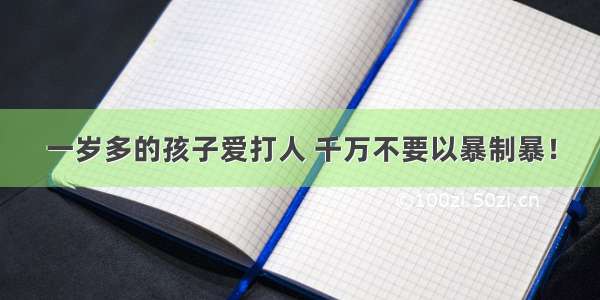 一岁多的孩子爱打人 千万不要以暴制暴！

©100zi.50zi.cn